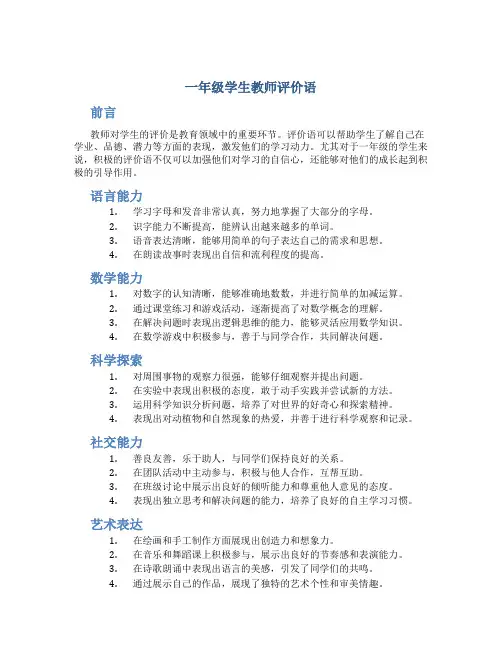 一年级学生教师评价语

前言

教师对学生的评价是教育领域中的重要环节。评价语可以帮助学生了解自己在学业、品德、潜力等方面的表现，激发他们的学习动力。尤其对于一年级的学生来说，积极的评价语不仅可以加强他们对学习的自信心，还能够对他们的成长起到积极的引导作用。

语言能力

1. 学习字母和发音非常认真，努力地掌握了大部分的字母。
2. 识字能力不断提高，能辨认出越来越多的单词。
3. 语音表达清晰，能够用简单的句子表达自己的需求和思想。
4. 在朗读故事时表现出自信和流利程度的提高。

数学能力

1. 对数字的认知清晰，能够准确地数数，并进行简单的加减运算。
2. 通过课堂练习和游戏活动，逐渐提高了对数学概念的理解。
3. 在解决问题时表现出逻辑思维的能力，能够灵活应用数学知识。
4. 在数学游戏中积极参与，善于与同学合作，共同解决问题。

科学探索

1. 对周围事物的观察力很强，能够仔细观察并提出问题。
2. 在实验中表现出积极的态度，敢于动手实践并尝试新的方法。
3. 运用科学知识分析问题，培养了对世界的好奇心和探索精神。
4. 表现出对动植物和自然现象的热爱，并善于进行科学观察和记录。

社交能力

1. 善良友善，乐于助人，与同学们保持良好的关系。
2. 在团队活动中主动参与，积极与他人合作，互帮互助。
3. 在班级讨论中展示出良好的倾听能力和尊重他人意见的态度。
4. 表现出独立思考和解决问题的能力，培养了良好的自主学习习惯。

艺术表达

1. 在绘画和手工制作方面展现出创造力和想象力。
2. 在音乐和舞蹈课上积极参与，展示出良好的节奏感和表演能力。
3. 在诗歌朗诵中表现出语言的美感，引发了同学们的共鸣。
4. 通过展示自己的作品，展现了独特的艺术个性和审美情趣。